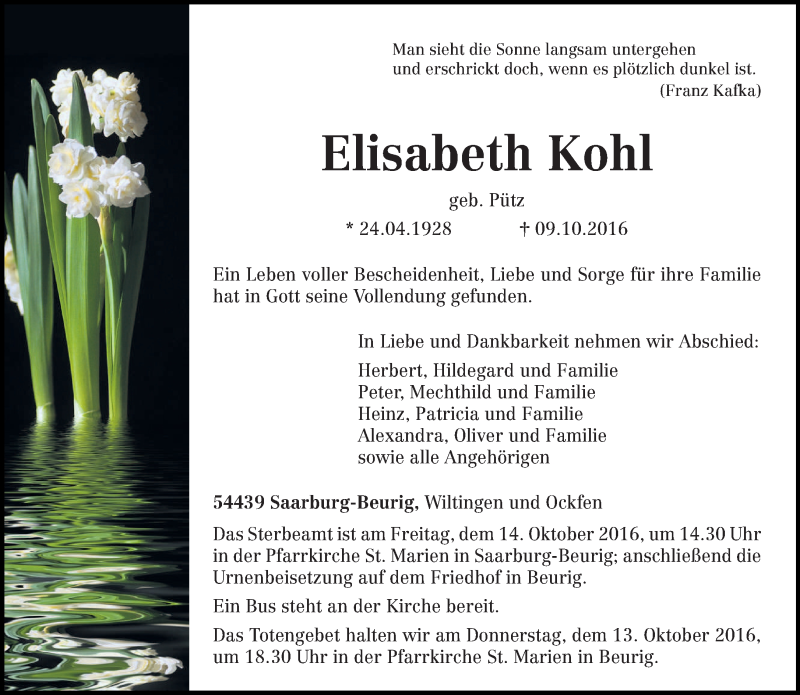 Man sieht die Sonne langsam untergehen
und erschrickt doch, wenn es plötzlich dunkel ist.
(Franz Kafka)

Elisabeth Kohl

geb. Pütz

* 24.04.1928 † 09.10.2016

Ein Leben voller Bescheidenheit, Liebe und Sorge für ihre Familie hat in Gott seine Vollendung gefunden.

In Liebe und Dankbarkeit nehmen wir Abschied:

Herbert, Hildegard und Familie
Peter, Mechthild und Familie
Heinz, Patricia und Familie
Alexandra, Oliver und Familie
sowie alle Angehörigen

54439 Saarburg-Beurig, Wiltingen und Ockfen

Das Sterbeamt ist am Freitag, dem 14. Oktober 2016, um 14.30 Uhr in der Pfarrkirche St. Marien in Saarburg-Beurig; anschließend die Urnenbeisetzung auf dem Friedhof in Beurig.

Ein Bus steht an der Kirche bereit.

Das Totengebet halten wir am Donnerstag, dem 13. Oktober 2016, um 18.30 Uhr in der Pfarrkirche St. Marien in Beurig.